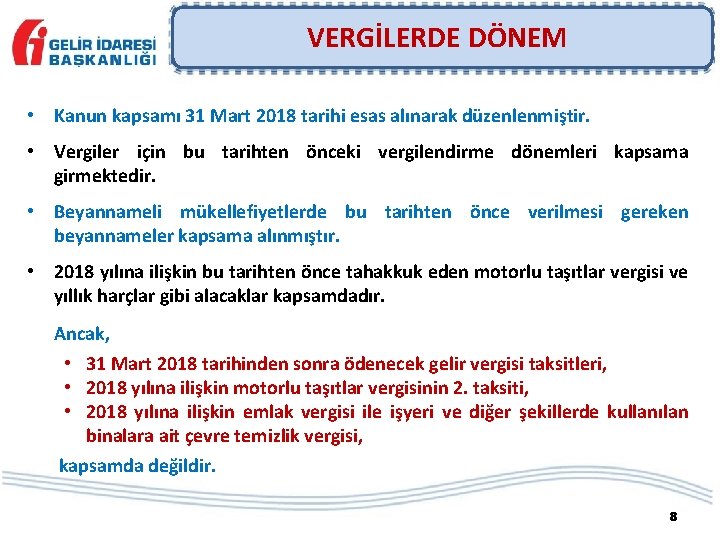 GELİR İDARESİ BAŞKANLIĞI

VERGİLERDE DÖNEM

• Kanun kapsamı 31 Mart 2018 tarihi esas alınarak düzenlenmiştir.

• Vergiler için bu tarihten önceki vergilendirme dönemleri kapsama girmektedir.

• Beyannameli mükellefiyetlerde bu tarihten önce verilmesi gereken beyannameler kapsama alınmıştır.

• 2018 yılına ilişkin bu tarihten önce tahakkuk eden motorlu taşıtlar vergisi ve yıllık harçlar gibi alacaklar kapsamdadır.

Ancak,

• 31 Mart 2018 tarihinden sonra ödenecek gelir vergisi taksitleri,
• 2018 yılına ilişkin motorlu taşıtlar vergisinin 2. taksiti,
• 2018 yılına ilişkin emlak vergisi ile işyeri ve diğer şekillerde kullanılan binalara ait çevre temizlik vergisi,

kapsamda değildir.

8